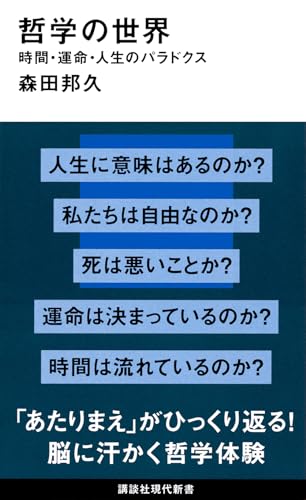 哲学の世界
時間・運命・人生のパラドクス
森田邦久

人生に意味はあるのか?

私たちは自由なのか?

死は悪いことか?

運命は決まっているのか?

時間は流れているのか?

「あたりまえ」がひっくり返る!
脳に汗かく哲学体験

講談社現代新書